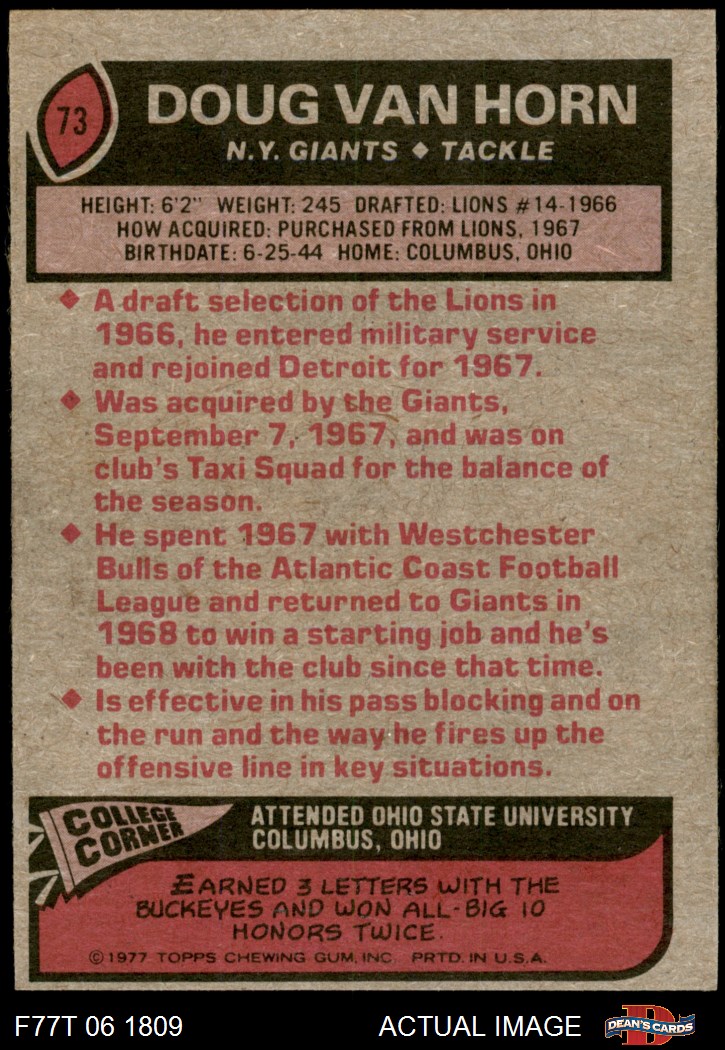 73

DOUG VAN HORN

N.Y. GIANTS ◆ TACKLE

HEIGHT: 6'2" WEIGHT: 245 DRAFTED: LIONS #14-1966
HOW ACQUIRED: PURCHASED FROM LIONS, 1967
BIRTHDATE: 6-25-44 HOME: COLUMBUS, OHIO

◆ A draft selection of the Lions in 1966, he entered military service and rejoined Detroit for 1967.
◆ Was acquired by the Giants, September 7, 1967, and was on club's Taxi Squad for the balance of the season.
◆ He spent 1967 with Westchester Bulls of the Atlantic Coast Football League and returned to Giants in 1968 to win a starting job and he's been with the club since that time.
◆ Is effective in his pass blocking and on the run and the way he fires up the offensive line in key situations.

COLLEGE CORNER

ATTENDED OHIO STATE UNIVERSITY
COLUMBUS, OHIO

EARNED 3 LETTERS WITH THE BUCKEYES AND WON ALL-BIG 10 HONORS TWICE.

©1977 TOPPS CHEWING GUM, INC. PRTD. IN U.S.A.

F77T 06 1809

ACTUAL IMAGE

DEAN'S CARDS